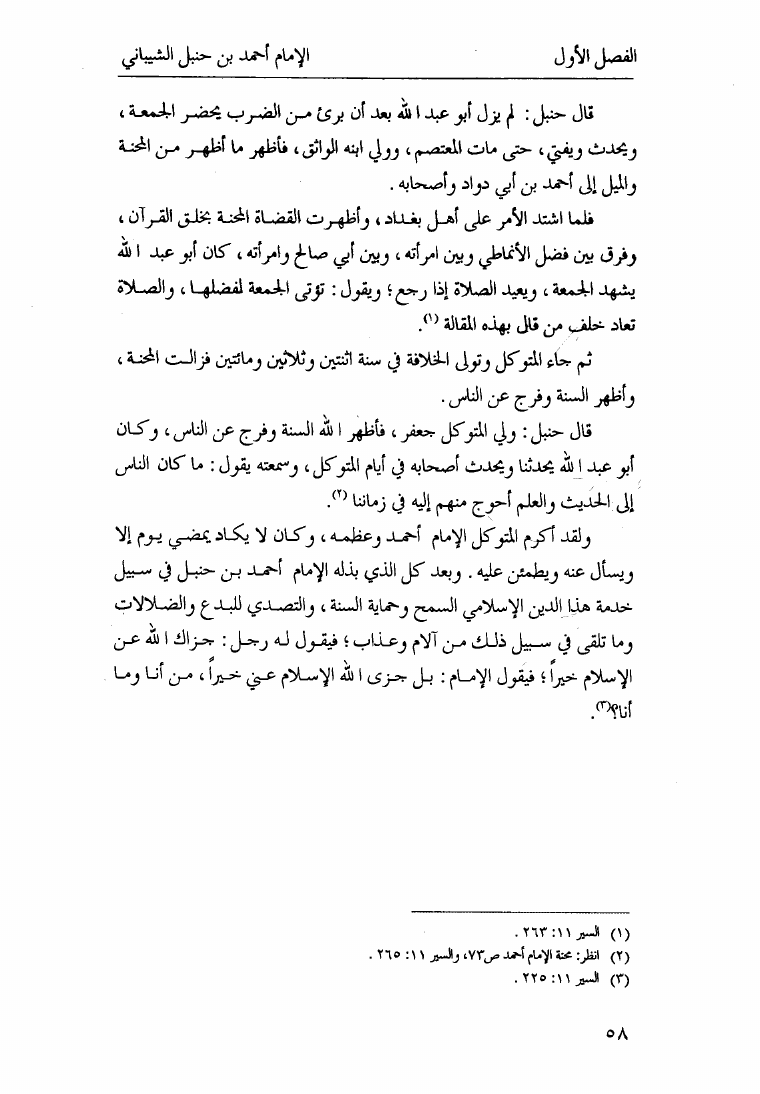 الفصل الأول		الإمام أحمد بن حنبل الشيباني

قال حنبل: لم يزل أبو عبد الله بعد أن برئ من الضرب يحضر الجمعة، ويحدث ويفتي، حتى مات المعتصم، وولي ابنه الواثق، فأظهر ما أظهر من المحنة والميل إلى أحمد بن أبي دواد وأصحابه.

فلما اشتد الأمر على أهل بغداد، وأظهرت القضاة المحنة بخلق القرآن، وفرق بين فضل الأنماطي وبين امرأته، وبين أبي صالح وامرأته، كان أبو عبد الله يشهد الجمعة، ويعيد الصلاة إذا رجع؛ ويقول: تؤتى الجمعة لفضلها، والصلاة تعاد خلف من قال بهذه المقالة (١).

ثم جاء المتوكل وتولى الخلافة في سنة اثنتين وثلاثين ومائتين فزالت المحنة، وأظهر السنة وفرج عن الناس.

قال حنبل: ولي المتوكل جعفر، فأظهر الله السنة وفرج عن الناس، وكان أبو عبد الله يحدثنا ويحدث أصحابه في أيام المتوكل، وسمعته يقول: ما كان الناس إلى الحديث والعلم أحوج منهم إليه في زماننا (٢).

ولقد أكرم المتوكل الإمام أحمد وعظمه، وكان لا يكاد يمضي يوم إلا ويسأل عنه ويطمئن عليه. وبعد كل الذي بذله الإمام أحمد بن حنبل في سبيل خدمة هذا الدين الإسلامي السمح وحماية السنة، والتصدي للبدع والضلالات وما تلقى في سبيل ذلك من آلام وعذاب؛ فيقول له رجل: جزاك الله عن الإسلام خيراً؛ فيقول الإمام: بل جزى الله الإسلام عني خيراً، من أنا وما أنا؟(٣).

(١) السير ١١: ٢٦٣.
(٢) انظر: محنة الإمام أحمد ص٧٣، والسير ١١: ٢٦٥.
(٣) السير ١١: ٢٢٥.

٥٨